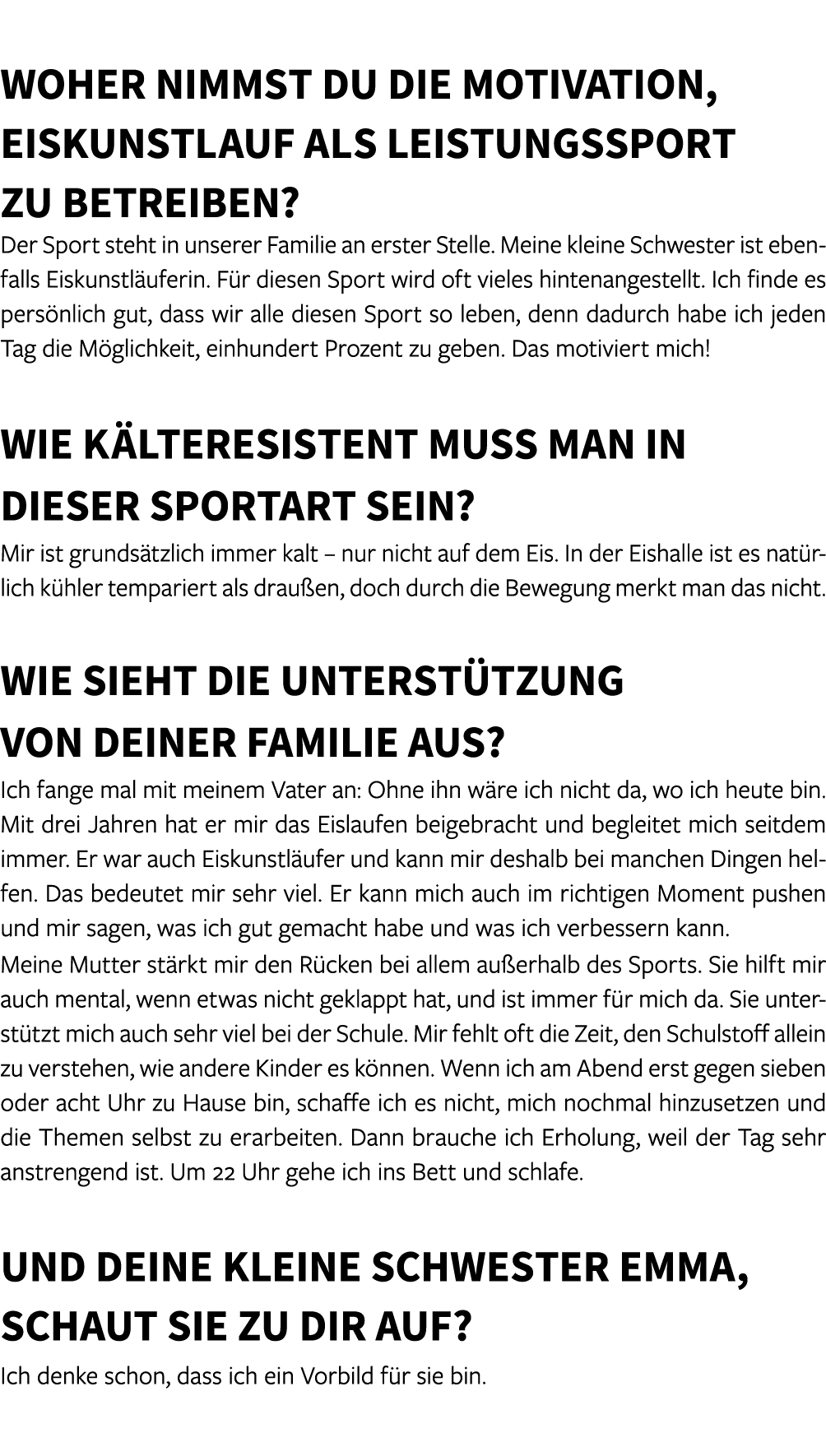 WOHER NIMMST DU DIE MOTIVATION, EISKUNSTLAUF ALS LEISTUNGSSPORT ZU BETREIBEN?

Der Sport steht in unserer Familie an erster Stelle. Meine kleine Schwester ist ebenfalls Eiskunstläuferin. Für diesen Sport wird oft vieles hintenangestellt. Ich finde es persönlich gut, dass wir alle diesen Sport so leben, denn dadurch habe ich jeden Tag die Möglichkeit, einhundert Prozent zu geben. Das motiviert mich!

WIE KÄLTERESISTENT MUSS MAN IN DIESER SPORTART SEIN?

Mir ist grundsätzlich immer kalt – nur nicht auf dem Eis. In der Eishalle ist es natürlich kühler tempariert als draußen, doch durch die Bewegung merkt man das nicht.

WIE SIEHT DIE UNTERSTÜTZUNG VON DEINER FAMILIE AUS?

Ich fange mal mit meinem Vater an: Ohne ihn wäre ich nicht da, wo ich heute bin. Mit drei Jahren hat er mir das Eislaufen beigebracht und begleitet mich seitdem immer. Er war auch Eiskunstläufer und kann mir deshalb bei manchen Dingen helfen. Das bedeutet mir sehr viel. Er kann mich auch im richtigen Moment pushen und mir sagen, was ich gut gemacht habe und was ich verbessern kann.
Meine Mutter stärkt mir den Rücken bei allem außerhalb des Sports. Sie hilft mir auch mental, wenn etwas nicht geklappt hat, und ist immer für mich da. Sie unterstützt mich auch sehr viel bei der Schule. Mir fehlt oft die Zeit, den Schulstoff allein zu verstehen, wie andere Kinder es können. Wenn ich am Abend erst gegen sieben oder acht Uhr zu Hause bin, schaffe ich es nicht, mich nochmal hinzusetzen und die Themen selbst zu erarbeiten. Dann brauche ich Erholung, weil der Tag sehr anstrengend ist. Um 22 Uhr gehe ich ins Bett und schlafe.

UND DEINE KLEINE SCHWESTER EMMA, SCHAUT SIE ZU DIR AUF?

Ich denke schon, dass ich ein Vorbild für sie bin.